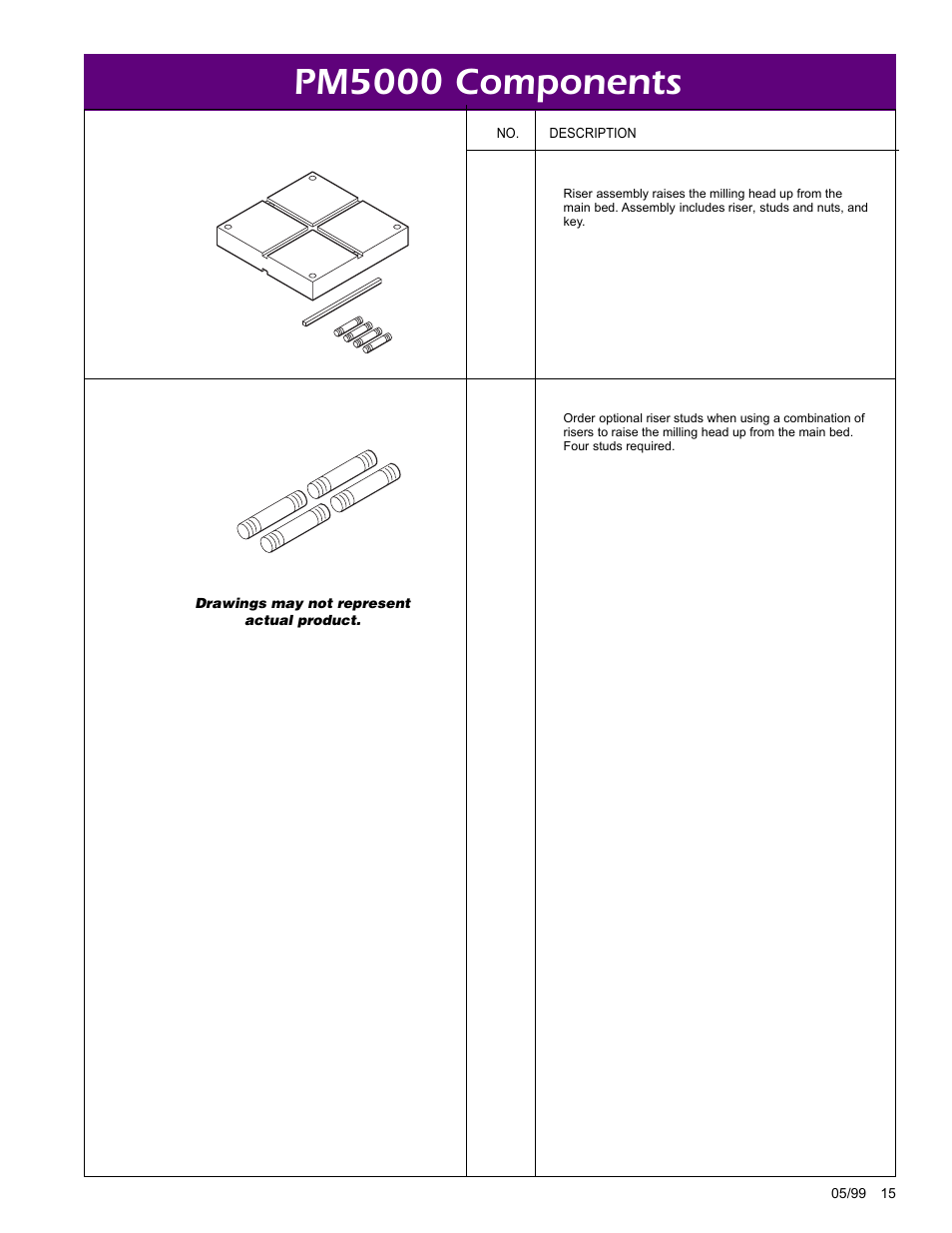 PM5000 Components

| | NO. | DESCRIPTION |
|---|---|---|
| | | Riser assembly raises the milling head up from the main bed. Assembly includes riser, studs and nuts, and key. |
| Drawings may not represent actual product. | | Order optional riser studs when using a combination of risers to raise the milling head up from the main bed. Four studs required. |

05/99 15